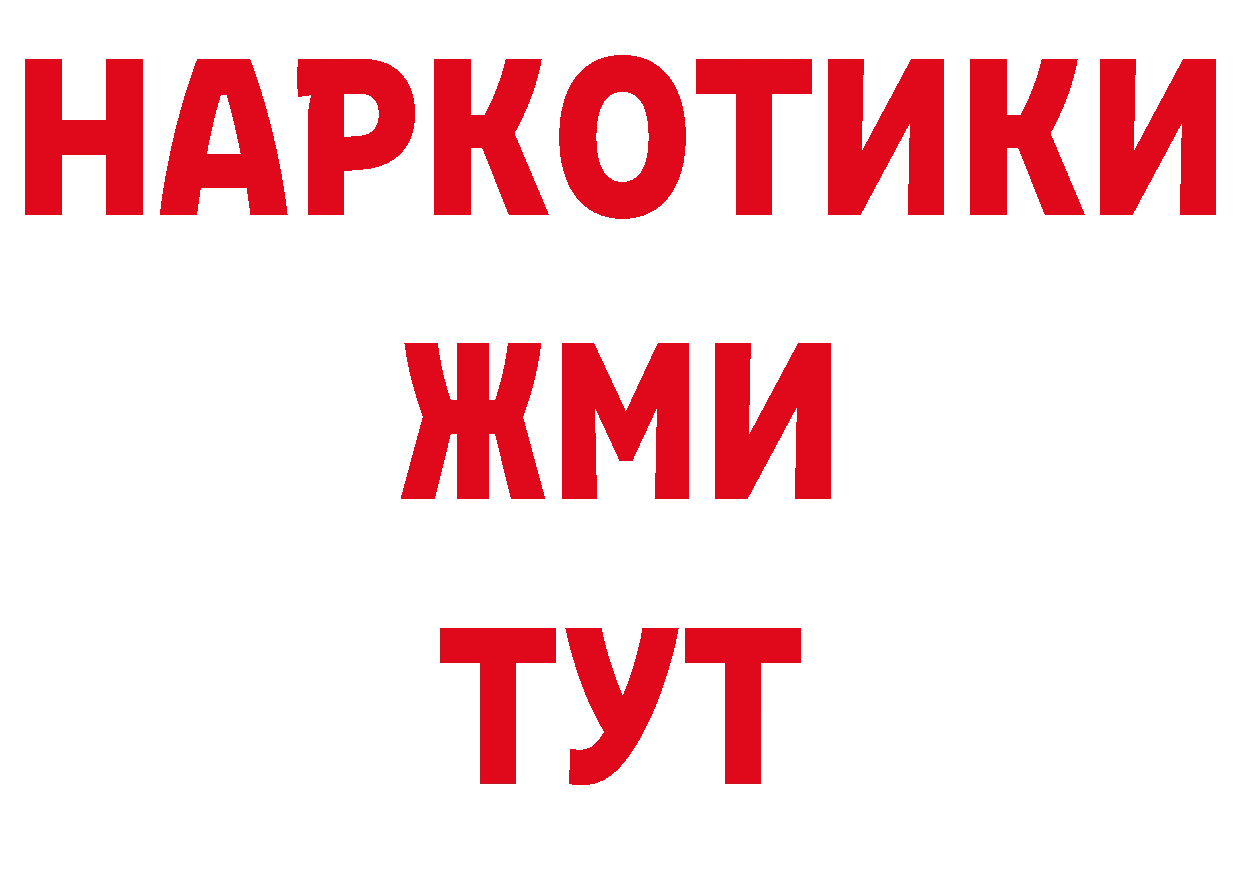 НАРКОТИКИ
ЖМИ
ТУТ